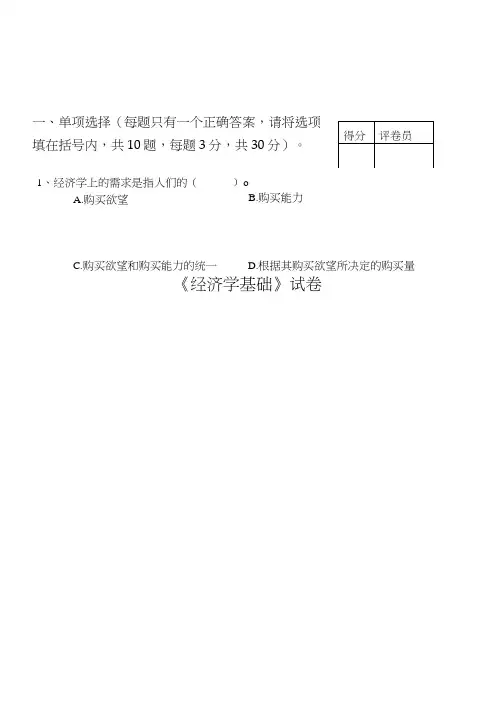 一、单项选择（每题只有一个正确答案，请将选项填在括号内，共10题，每题3分，共30分）。

| 得分 | 评卷员 |
|---|---|
|  |  |

1、经济学上的需求是指人们的（ ）o

A.购买欲望 B.购买能力

C.购买欲望和购买能力的统一 D.根据其购买欲望所决定的购买量

《经济学基础》试卷